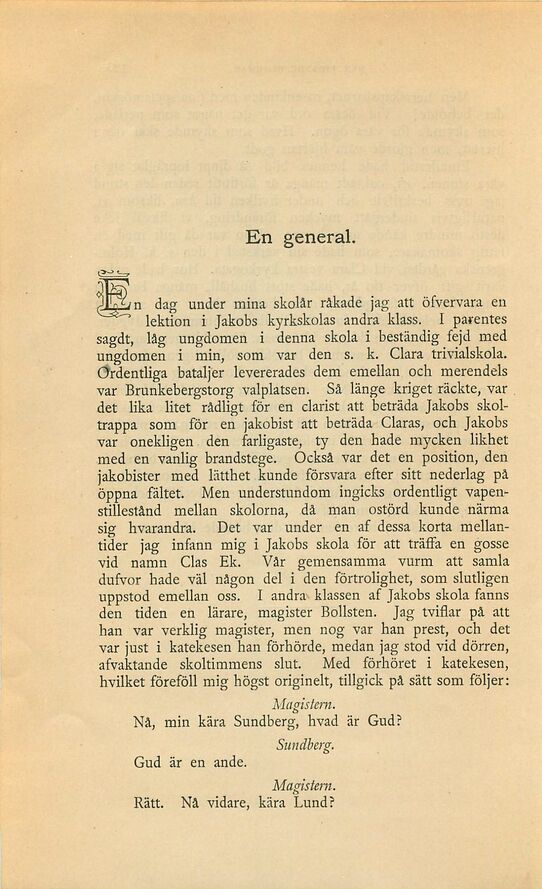 En general.

En dag under mina skolår råkade jag att öfvervara en lektion i Jakobs kyrkskolas andra klass. I parentes sagdt, låg ungdomen i denna skola i beständig fejd med ungdomen i min, som var den s. k. Clara trivialskola. Ordentliga bataljer levererades dem emellan och merendels var Brunkebergstorg valplatsen. Så länge kriget räckte, var det lika litet rådligt för en clarist att beträda Jakobs skoltrappa som för en jakobist att beträda Claras, och Jakobs var onekligen den farligaste, ty den hade mycken likhet med en vanlig brandstege. Också var det en position, den jakobister med lätthet kunde försvara efter sitt nederlag på öppna fältet. Men understundom ingicks ordentligt vapenstillestånd mellan skolorna, då man ostörd kunde närma sig hvarandra. Det var under en af dessa korta mellantider jag infann mig i Jakobs skola för att träffa en gosse vid namn Clas Ek. Vår gemensamma vurm att samla dufvor hade väl någon del i den förtrolighet, som slutligen uppstod emellan oss. I andra klassen af Jakobs skola fanns den tiden en lärare, magister Bollsten. Jag tviflar på att han var verklig magister, men nog var han prest, och det var just i katekesen han förhörde, medan jag stod vid dörren, afvaktande skoltimmens slut. Med förhöret i katekesen, hvilket föreföll mig högst originelt, tillgick på sätt som följer:

Magistern.
Nå, min kära Sundberg, hvad är Gud?

Sundberg.
Gud är en ande.

Magistern.
Rätt. Nå vidare, kära Lund?